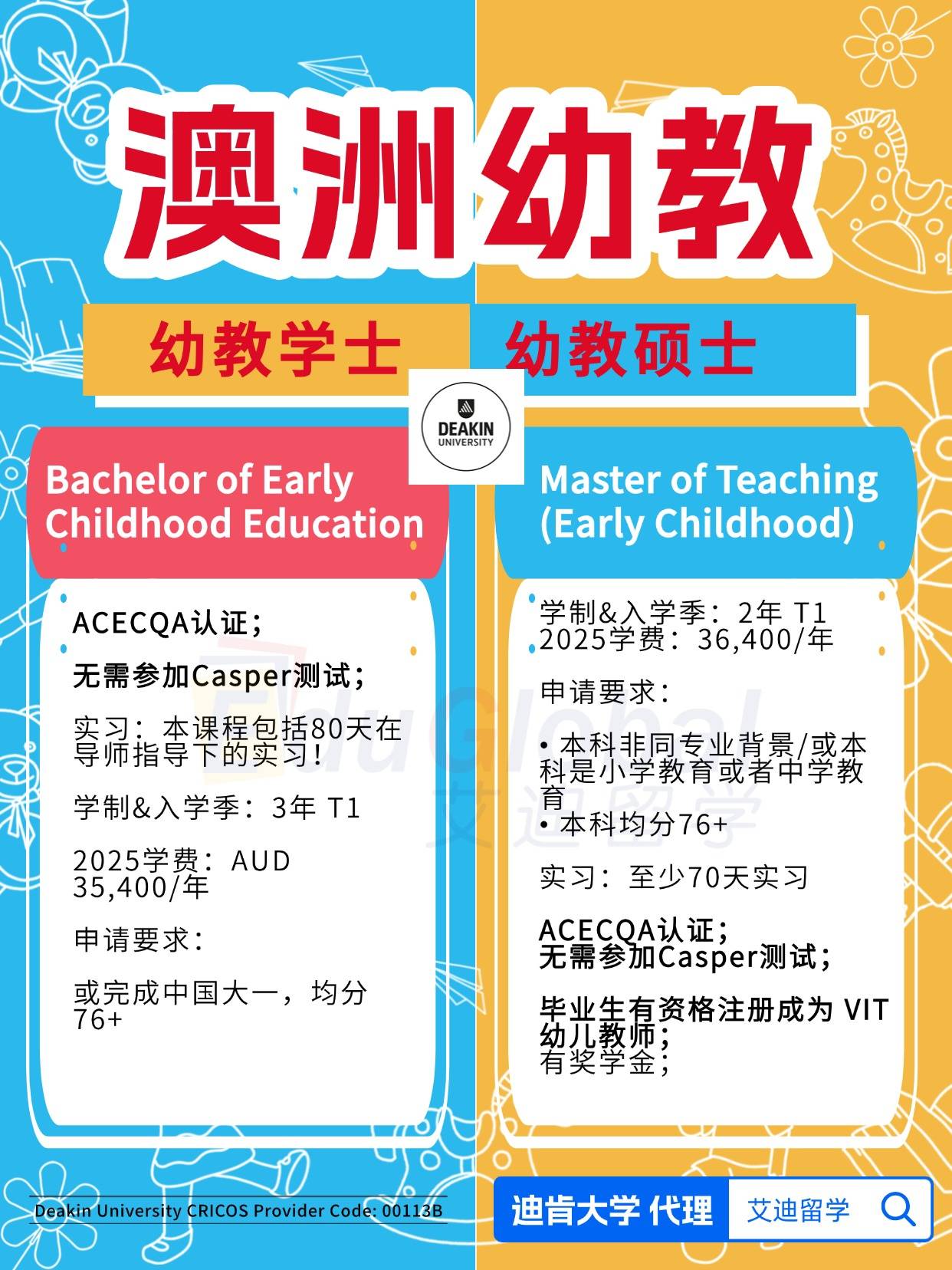 澳洲幼教

幼教学士

幼教硕士

DEAKIN UNIVERSITY

Bachelor of Early Childhood Education

ACECQA认证；

无需参加Casper测试；

实习：本课程包括80天在导师指导下的实习！

学制&入学季：3年 T1

2025学费：AUD 35,400/年

申请要求：

或完成中国大一，均分76+

Master of Teaching (Early Childhood)

学制&入学季：2年 T1
2025学费：36,400/年

申请要求：

• 本科非同专业背景/或本科是小学教育或者中学教育
• 本科均分76+

实习：至少70天实习

ACECQA认证；
无需参加Casper测试；

毕业生有资格注册成为 VIT 幼儿教师；
有奖学金；

EduGlobal 艾迪留学

Deakin University CRICOS Provider Code: 00113B

迪肯大学 代理

艾迪留学